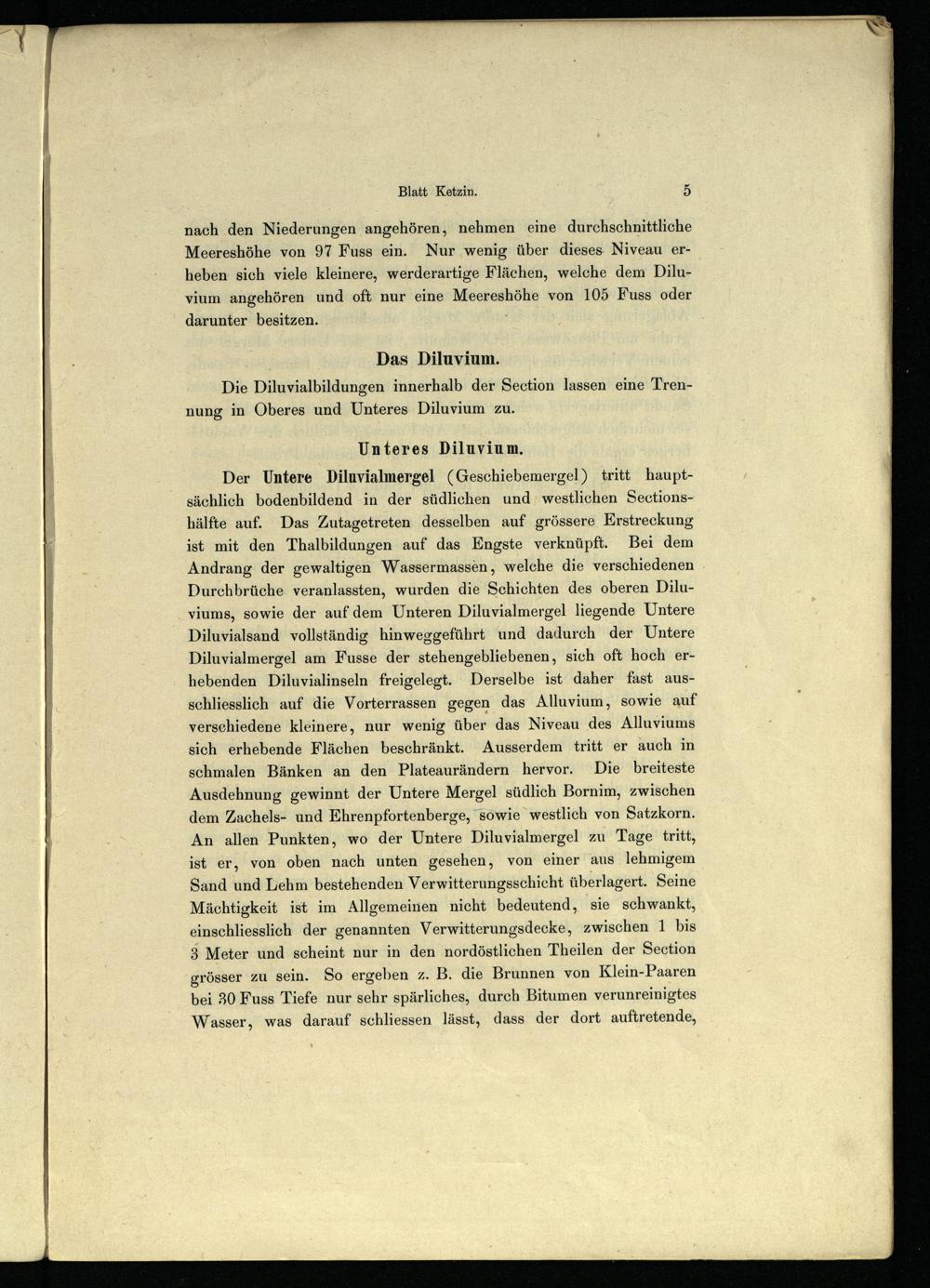 Blatt Ketzin. 5

nach den Niederungen angehören, nehmen eine durchschnittliche Meereshöhe von 97 Fuss ein. Nur wenig über dieses Niveau erheben sich viele kleinere, werderartige Flächen, welche dem Diluvium angehören und oft nur eine Meereshöhe von 105 Fuss oder darunter besitzen.

Das Diluvium.

Die Diluvialbildungen innerhalb der Section lassen eine Trennung in Oberes und Unteres Diluvium zu.

Unteres Diluvium.

Der Untere Diluvialmergel (Geschiebemergel) tritt hauptsächlich bodenbildend in der südlichen und westlichen Sectionshälfte auf. Das Zutagetreten desselben auf grössere Erstreckung ist mit den Thalbildungen auf das Engste verknüpft. Bei dem Andrang der gewaltigen Wassermassen, welche die verschiedenen Durchbrüche veranlassten, wurden die Schichten des oberen Diluviums, sowie der auf dem Unteren Diluvialmergel liegende Untere Diluvialsand vollständig hinweggeführt und dadurch der Untere Diluvialmergel am Fusse der stehengebliebenen, sich oft hoch erhebenden Diluvialinseln freigelegt. Derselbe ist daher fast ausschliesslich auf die Vorterrassen gegen das Alluvium, sowie auf verschiedene kleinere, nur wenig über das Niveau des Alluviums sich erhebende Flächen beschränkt. Ausserdem tritt er auch in schmalen Bänken an den Plateaurändern hervor. Die breiteste Ausdehnung gewinnt der Untere Mergel südlich Bornim, zwischen dem Zachels- und Ehrenpfortenberge, sowie westlich von Satzkorn. An allen Punkten, wo der Untere Diluvialmergel zu Tage tritt, ist er, von oben nach unten gesehen, von einer aus lehmigem Sand und Lehm bestehenden Verwitterungsschicht überlagert. Seine Mächtigkeit ist im Allgemeinen nicht bedeutend, sie schwankt, einschliesslich der genannten Verwitterungsdecke, zwischen 1 bis 3 Meter und scheint nur in den nordöstlichen Theilen der Section grösser zu sein. So ergeben z. B. die Brunnen von Klein-Paaren bei 30 Fuss Tiefe nur sehr spärliches, durch Bitumen verunreinigtes Wasser, was darauf schliessen lässt, dass der dort auftretende,